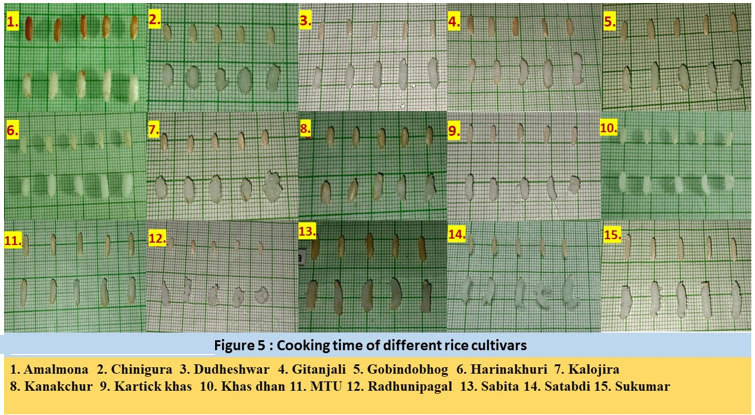 1.

2.

3.

4.

5.

6.

7.

8.

9.

10.

11.

12.

13.

14.

15.

Figure 5 : Cooking time of different rice cultivars

1. Amalmona 2. Chinigura 3. Dudheshwar 4. Gitanjali 5. Gobindobhog 6. Harinakhuri 7. Kalojira 8. Kanakchur 9. Kartick khas 10. Khas dhan 11. MTU 12. Radhunipagal 13. Sabita 14. Satabdi 15. Sukumar